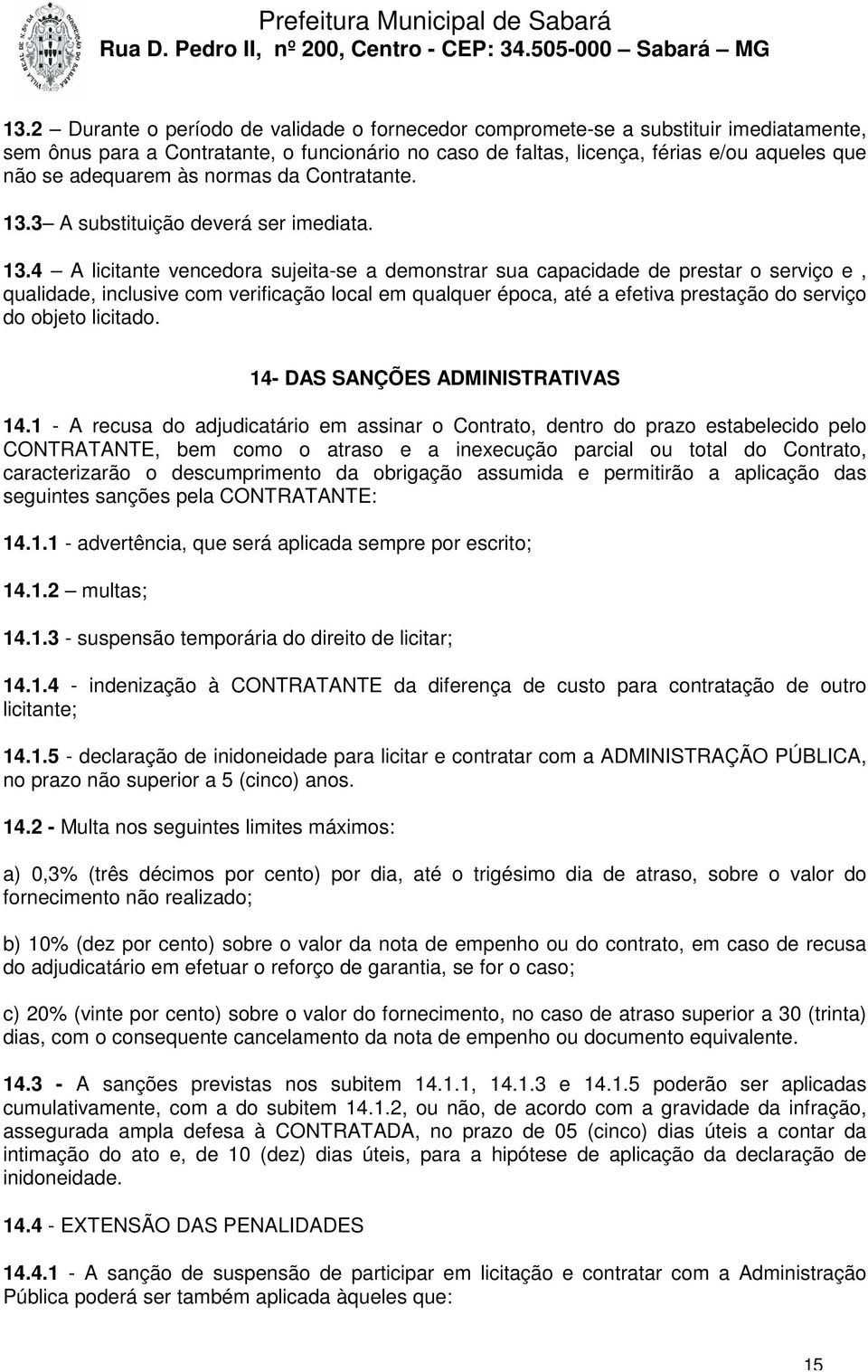 Prefeitura Municipal de Sabará
Rua D. Pedro II, nº 200, Centro - CEP: 34.505-000 Sabará – MG

13.2 – Durante o período de validade o fornecedor compromete-se a substituir imediatamente, sem ônus para a Contratante, o funcionário no caso de faltas, licença, férias e/ou aqueles que não se adequarem às normas da Contratante.

13.3– A substituição deverá ser imediata.

13.4 – A licitante vencedora sujeita-se a demonstrar sua capacidade de prestar o serviço e , qualidade, inclusive com verificação local em qualquer época, até a efetiva prestação do serviço do objeto licitado.

14- DAS SANÇÕES ADMINISTRATIVAS

14.1 - A recusa do adjudicatário em assinar o Contrato, dentro do prazo estabelecido pelo CONTRATANTE, bem como o atraso e a inexecução parcial ou total do Contrato, caracterizarão o descumprimento da obrigação assumida e permitirão a aplicação das seguintes sanções pela CONTRATANTE:

14.1.1 - advertência, que será aplicada sempre por escrito;

14.1.2 – multas;

14.1.3 - suspensão temporária do direito de licitar;

14.1.4 - indenização à CONTRATANTE da diferença de custo para contratação de outro licitante;

14.1.5 - declaração de inidoneidade para licitar e contratar com a ADMINISTRAÇÃO PÚBLICA, no prazo não superior a 5 (cinco) anos.

14.2 - Multa nos seguintes limites máximos:

a) 0,3% (três décimos por cento) por dia, até o trigésimo dia de atraso, sobre o valor do fornecimento não realizado;

b) 10% (dez por cento) sobre o valor da nota de empenho ou do contrato, em caso de recusa do adjudicatário em efetuar o reforço de garantia, se for o caso;

c) 20% (vinte por cento) sobre o valor do fornecimento, no caso de atraso superior a 30 (trinta) dias, com o consequente cancelamento da nota de empenho ou documento equivalente.

14.3 - A sanções previstas nos subitem 14.1.1, 14.1.3 e 14.1.5 poderão ser aplicadas cumulativamente, com a do subitem 14.1.2, ou não, de acordo com a gravidade da infração, assegurada ampla defesa à CONTRATADA, no prazo de 05 (cinco) dias úteis a contar da intimação do ato e, de 10 (dez) dias úteis, para a hipótese de aplicação da declaração de inidoneidade.

14.4 - EXTENSÃO DAS PENALIDADES

14.4.1 - A sanção de suspensão de participar em licitação e contratar com a Administração Pública poderá ser também aplicada àqueles que:

15